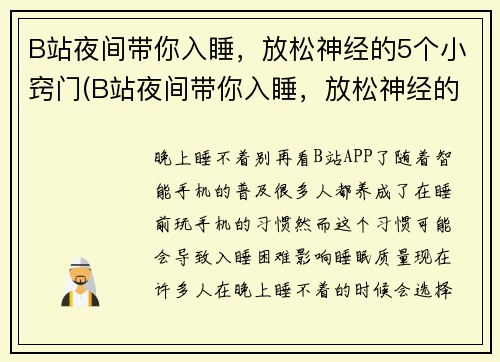 B站夜间带你入睡，放松神经的5个小窍门(B站夜间带你入睡，放松神经的

晚上睡不着别再看B站APP了随着智能手机的普及很多人都养成了在睡前玩手机的习惯然而这个习惯可能会导致入睡困难影响睡眠质量现在许多人在晚上睡不着的时候会选择